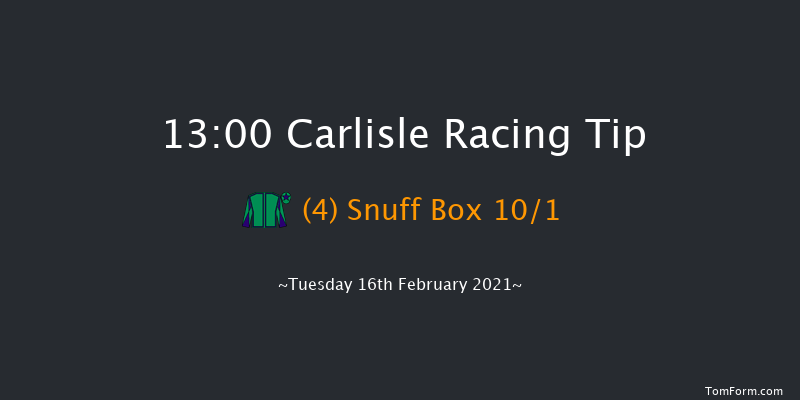 13:00 Carlisle Racing Tip

(4) Snuff Box 10/1

~Tuesday 16th February 2021~

TomForm.com